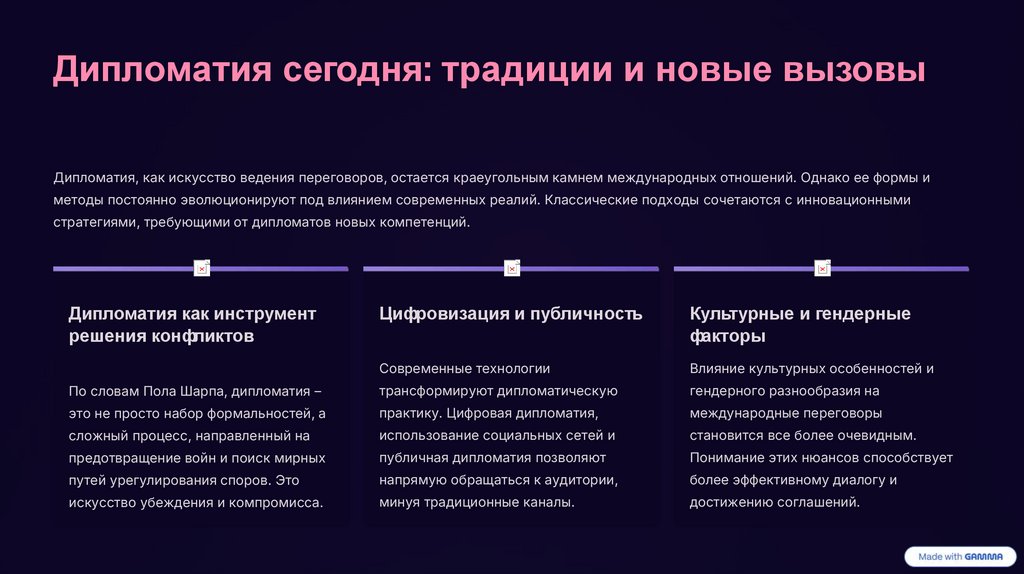 Дипломатия сегодня: традиции и новые вызовы

Дипломатия, как искусство ведения переговоров, остается краеугольным камнем международных отношений. Однако ее формы и методы постоянно эволюционируют под влиянием современных реалий. Классические подходы сочетаются с инновационными стратегиями, требующими от дипломатов новых компетенций.

Дипломатия как инструмент решения конфликтов

По словам Пола Шарпа, дипломатия – это не просто набор формальностей, а сложный процесс, направленный на предотвращение войн и поиск мирных путей урегулирования споров. Это искусство убеждения и компромисса.

Цифровизация и публичность

Современные технологии трансформируют дипломатическую практику. Цифровая дипломатия, использование социальных сетей и публичная дипломатия позволяют напрямую обращаться к аудитории, минуя традиционные каналы.

Культурные и гендерные факторы

Влияние культурных особенностей и гендерного разнообразия на международные переговоры становится все более очевидным. Понимание этих нюансов способствует более эффективному диалогу и достижению соглашений.

Made with GAMMA